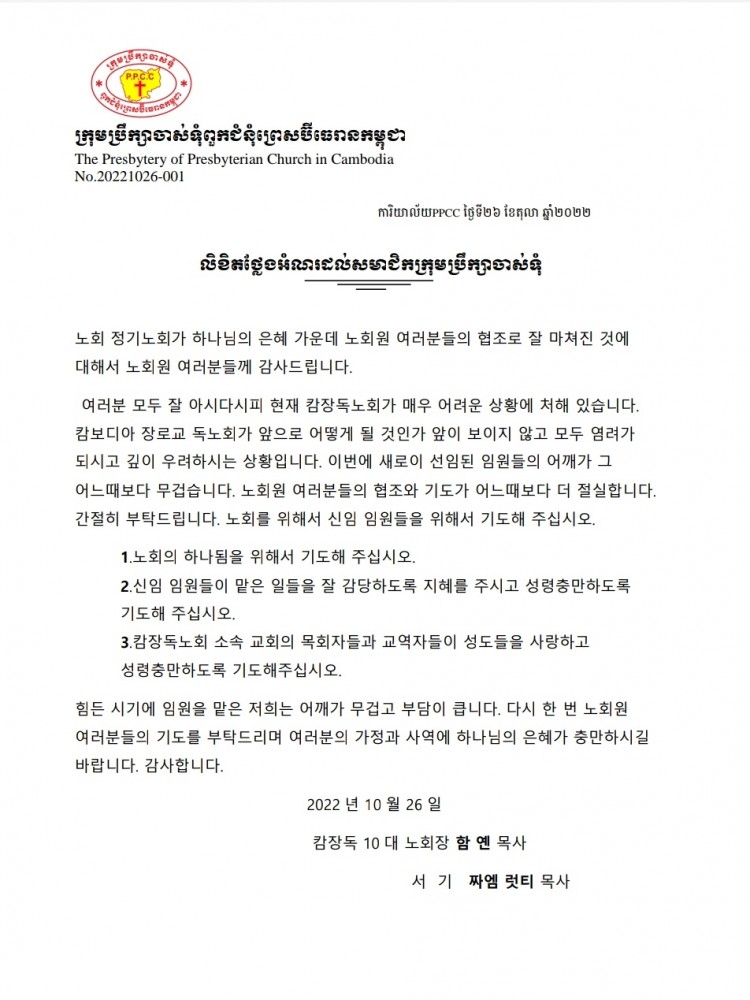 PPCC

ក្រុមប្រឹក្សាចាស់ទុំពួកជំនុំព្រេសប៊ីធេរានកម្ពុជា
The Presbytery of Presbyterian Church in Cambodia
No.20221026-001

ការិយាល័យPPCC ថ្ងៃទី២៦ ខែតុលា ឆ្នាំ២០២២

លិខិតថ្លែងអំណរដល់សមាជិកក្រុមប្រឹក្សាចាស់ទុំ

노회 정기노회가 하나님의 은혜 가운데 노회원 여러분들의 협조로 잘 마쳐진 것에 대해서 노회원 여러분들께 감사드립니다.

여러분 모두 잘 아시다시피 현재 캄장독노회가 매우 어려운 상황에 처해 있습니다. 캄보디아 장로교 독노회가 앞으로 어떻게 될 것인가 앞이 보이지 않고 모두 염려가 되시고 깊이 우려하시는 상황입니다. 이번에 새로이 선임된 임원들의 어깨가 그 어느때보다 무겁습니다. 노회원 여러분들의 협조와 기도가 어느때보다 더 절실합니다. 간절히 부탁드립니다. 노회를 위해서 신임 임원들을 위해서 기도해 주십시오.

1.노회의 하나됨을 위해서 기도해 주십시오.
2.신임 임원들이 맡은 일들을 잘 감당하도록 지혜를 주시고 성령충만하도록 기도해 주십시오.
3.캄장독노회 소속 교회의 목회자들과 교역자들이 성도들을 사랑하고 성령충만하도록 기도해주십시오.

힘든 시기에 임원을 맡은 저희는 어깨가 무겁고 부담이 큽니다. 다시 한 번 노회원 여러분들의 기도를 부탁드리며 여러분의 가정과 사역에 하나님의 은혜가 충만하시길 바랍니다. 감사합니다.

2022 년 10 월 26 일

캄장독 10 대 노회장 함 옌 목사

서 기 짜엠 럿티 목사